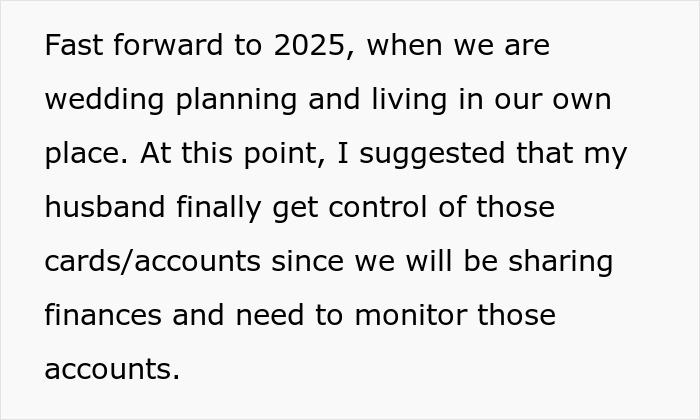 Fast forward to 2025, when we are wedding planning and living in our own place. At this point, I suggested that my husband finally get control of those cards/accounts since we will be sharing finances and need to monitor those accounts.